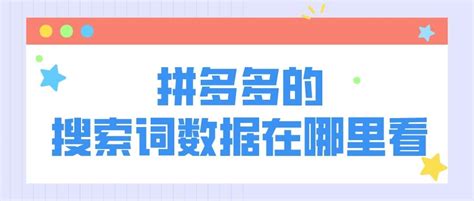 拼多多的
搜索词数据在哪里看